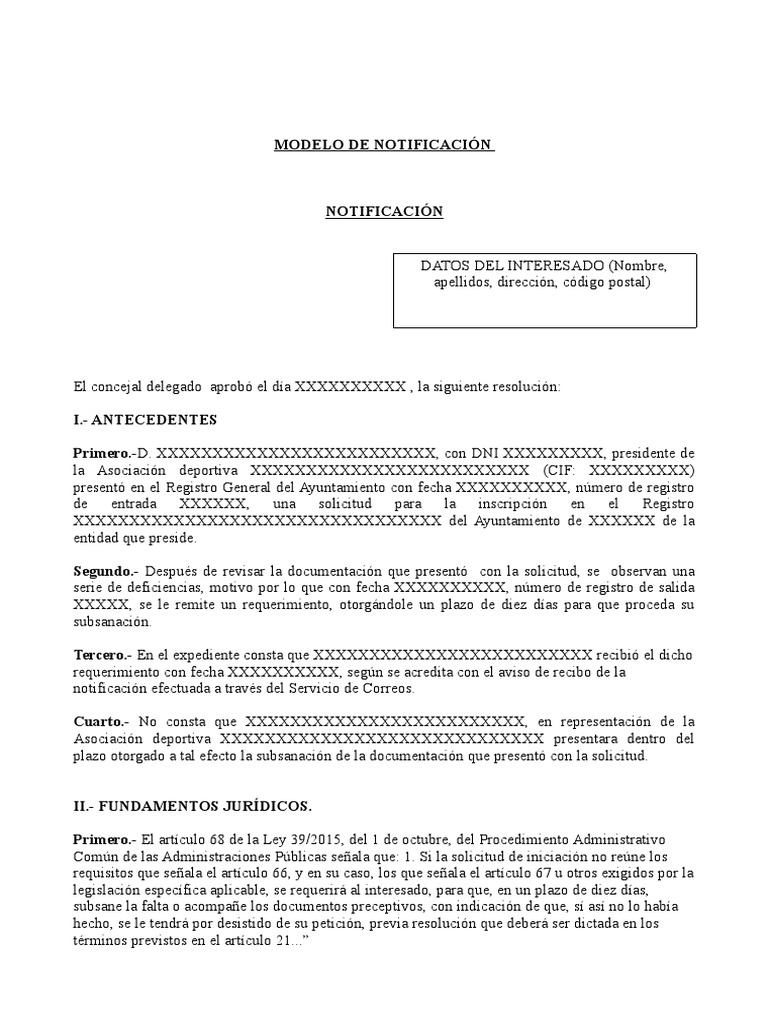 MODELO DE NOTIFICACIÓN

NOTIFICACIÓN

DATOS DEL INTERESADO (Nombre, apellidos, dirección, código postal)

El concejal delegado aprobó el día XXXXXXXXXX , la siguiente resolución:

I.- ANTECEDENTES

Primero.-D. XXXXXXXXXXXXXXXXXXXXXXXXXXX, con DNI XXXXXXXXX, presidente de la Asociación deportiva XXXXXXXXXXXXXXXXXXXXXXXXX (CIF: XXXXXXXXX) presentó en el Registro General del Ayuntamiento con fecha XXXXXXXXXX, número de registro de entrada XXXXXX, una solicitud para la inscripción en el Registro XXXXXXXXXXXXXXXXXXXXXXXXXXXXXXXXX del Ayuntamiento de XXXXXX de la entidad que preside.

Segundo.- Después de revisar la documentación que presentó con la solicitud, se observan una serie de deficiencias, motivo por lo que con fecha XXXXXXXXXX, número de registro de salida XXXXX, se le remite un requerimiento, otorgándole un plazo de diez días para que proceda su subsanación.

Tercero.- En el expediente consta que XXXXXXXXXXXXXXXXXXXXXXXXX recibió el dicho requerimiento con fecha XXXXXXXXXX, según se acredita con el aviso de recibo de la notificación efectuada a través del Servicio de Correos.

Cuarto.- No consta que XXXXXXXXXXXXXXXXXXXXXXXXX, en representación de la Asociación deportiva XXXXXXXXXXXXXXXXXXXXXXXXXXXXX presentara dentro del plazo otorgado a tal efecto la subsanación de la documentación que presentó con la solicitud.

II.- FUNDAMENTOS JURÍDICOS.

Primero.- El artículo 68 de la Ley 39/2015, del 1 de octubre, del Procedimiento Administrativo Común de las Administraciones Públicas señala que: 1. Si la solicitud de iniciación no reúne los requisitos que señala el artículo 66, y en su caso, los que señala el artículo 67 u otros exigidos por la legislación específica aplicable, se requerirá al interesado, para que, en un plazo de diez días, subsane la falta o acompañe los documentos preceptivos, con indicación de que, si así no lo había hecho, se le tendrá por desistido de su petición, previa resolución que deberá ser dictada en los términos previstos en el artículo 21...”